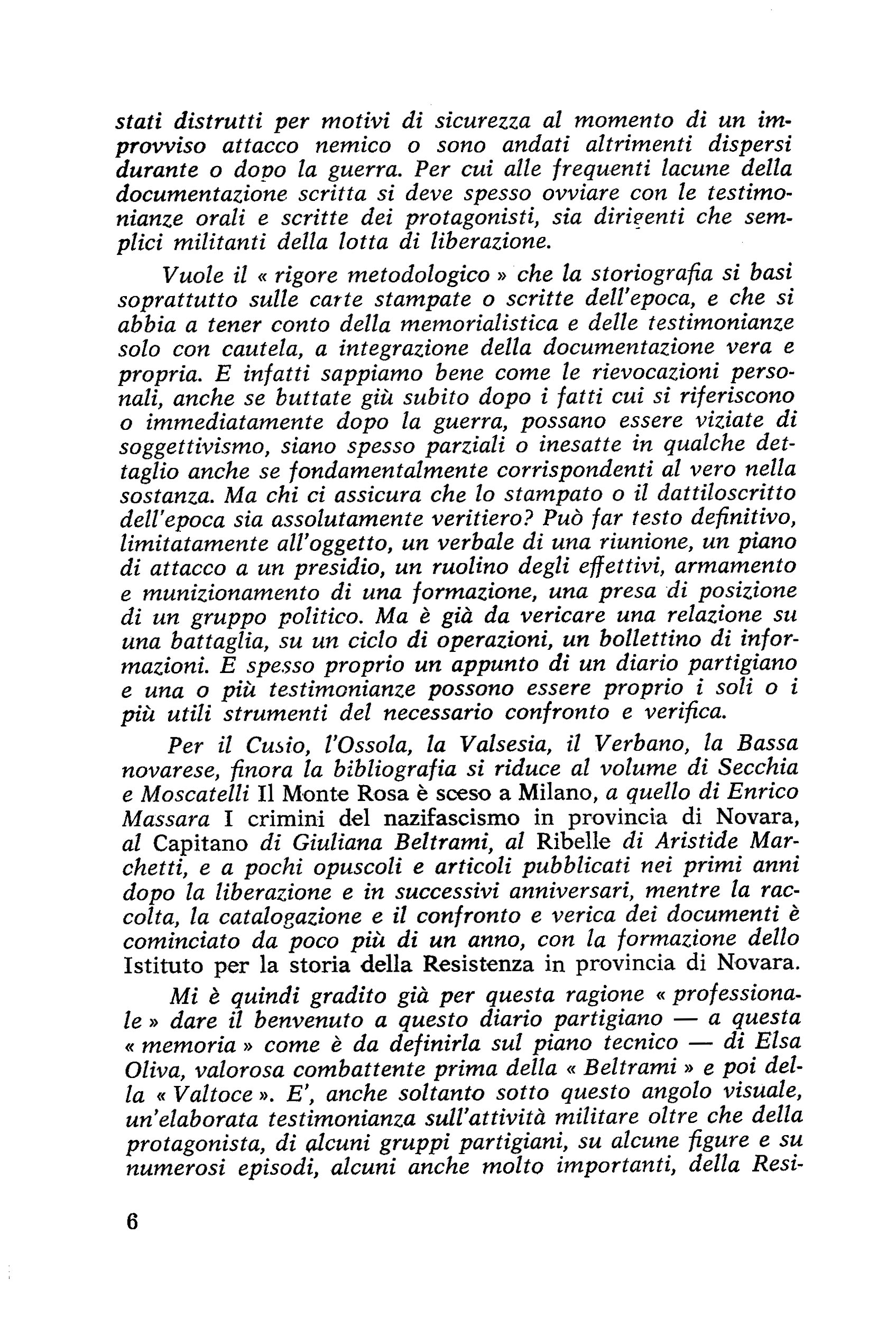 stati distrutti per motivi di sicurezza al momento di un improvviso attacco nemico o sono andati altrimenti dispersi durante o dopo la guerra. Per cui alle frequenti lacune della documentazione scritta si deve spesso ovviare con le testimonianze orali e scritte dei protagonisti, sia dirigenti che semplici militanti della lotta di liberazione.

Vuole il « rigore metodologico » che la storiografia si basi soprattutto sulle carte stampate o scritte dell'epoca, e che si abbia a tener conto della memorialistica e delle testimonianze solo con cautela, a integrazione della documentazione vera e propria. E infatti sappiamo bene come le rievocazioni personali, anche se buttate giù subito dopo i fatti cui si riferiscono o immediatamente dopo la guerra, possano essere viziate di soggettivismo, siano spesso parziali o inesatte in qualche dettaglio anche se fondamentalmente corrispondenti al vero nella sostanza. Ma chi ci assicura che lo stampato o il dattiloscritto dell'epoca sia assolutamente veritiero? Può far testo definitivo, limitatamente all'oggetto, un verbale di una riunione, un piano di attacco a un presidio, un ruolino degli effettivi, armamento e munizionamento di una formazione, una presa di posizione di un gruppo politico. Ma è già da vericare una relazione su una battaglia, su un ciclo di operazioni, un bollettino di informazioni. E spesso proprio un appunto di un diario partigiano e una o più testimonianze possono essere proprio i soli o i più utili strumenti del necessario confronto e verifica.

Per il Cusio, l'Ossola, la Valsesia, il Verbano, la Bassa novarese, finora la bibliografia si riduce al volume di Secchia e Moscatelli Il Monte Rosa è sceso a Milano, a quello di Enrico Massara I crimini del nazifascismo in provincia di Novara, al Capitano di Giuliana Beltrami, al Ribelle di Aristide Marchetti, e a pochi opuscoli e articoli pubblicati nei primi anni dopo la liberazione e in successivi anniversari, mentre la raccolta, la catalogazione e il confronto e verica dei documenti è cominciato da poco più di un anno, con la formazione dello Istituto per la storia della Resistenza in provincia di Novara.

Mi è quindi gradito già per questa ragione « professionale » dare il benvenuto a questo diario partigiano — a questa « memoria » come è da definirla sul piano tecnico — di Elsa Oliva, valorosa combattente prima della « Beltrami » e poi della « Valtoce ». E', anche soltanto sotto questo angolo visuale, un'elaborata testimonianza sull'attività militare oltre che della protagonista, di alcuni gruppi partigiani, su alcune figure e su numerosi episodi, alcuni anche molto importanti, della Resi-

6